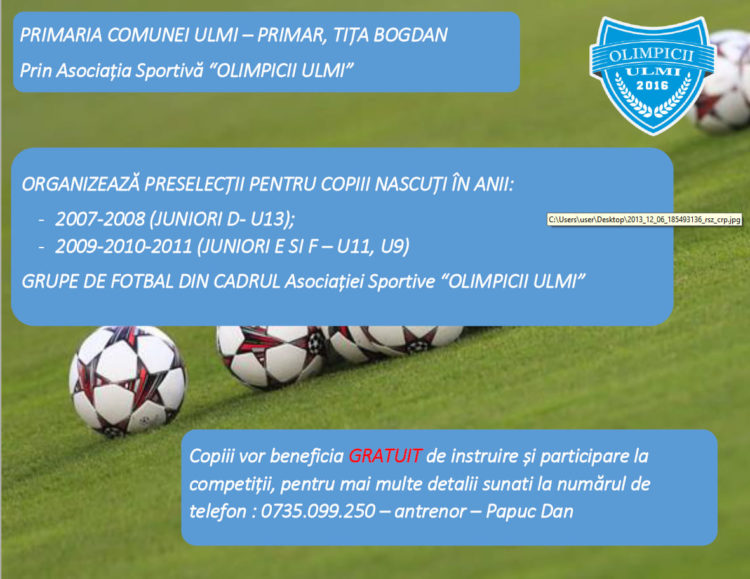 PRIMARIA COMUNEI ULMI – PRIMAR, TIȚA BOGDAN

Prin Asociația Sportivă "OLIMPICII ULMI"

OLIMPICII ULMI 2016

ORGANIZEAZĂ PRESELECȚII PENTRU COPIII NASCUȚI ÎN ANII:

- 2007-2008 (JUNIORI D- U13);
- 2009-2010-2011 (JUNIORI E SI F – U11, U9)

C:\Users\user\Desktop\2013_12_06_185493136_rsz_crp.jpg

GRUPE DE FOTBAL DIN CADRUL Asociației Sportive "OLIMPICII ULMI"

Copiii vor beneficia GRATUIT de instruire și participare la competiții, pentru mai multe detalii sunati la numărul de telefon : 0735.099.250 – antrenor – Papuc Dan